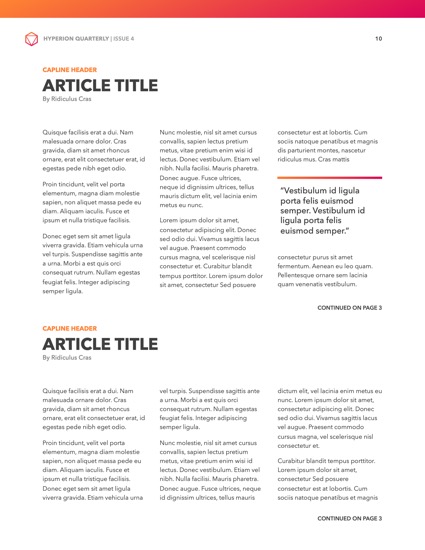 HYPERION QUARTERLY | ISSUE 4

10

CAPLINE HEADER

ARTICLE TITLE

By Ridiculus Cras

Quisque facilisis erat a dui. Nam malesuada ornare dolor. Cras gravida, diam sit amet rhoncus ornare, erat elit consectetuer erat, id egestas pede nibh eget odio.

Proin tincidunt, velit vel porta elementum, magna diam molestie sapien, non aliquet massa pede eu diam. Aliquam iaculis. Fusce et ipsum et nulla tristique facilisis.

Donec eget sem sit amet ligula viverra gravida. Etiam vehicula urna vel turpis. Suspendisse sagittis ante a urna. Morbi a est quis orci consequat rutrum. Nullam egestas feugiat felis. Integer adipiscing semper ligula.

Nunc molestie, nisl sit amet cursus convallis, sapien lectus pretium metus, vitae pretium enim wisi id lectus. Donec vestibulum. Etiam vel nibh. Nulla facilisi. Mauris pharetra. Donec augue. Fusce ultrices, neque id dignissim ultrices, tellus mauris dictum elit, vel lacinia enim metus eu nunc.

Lorem ipsum dolor sit amet, consectetur adipiscing elit. Donec sed odio dui. Vivamus sagittis lacus vel augue. Praesent commodo cursus magna, vel scelerisque nisl consectetur et. Curabitur blandit tempus porttitor. Lorem ipsum dolor sit amet, consectetur Sed posuere consectetur est at lobortis. Cum sociis natoque penatibus et magnis dis parturient montes, nascetur ridiculus mus. Cras mattis

"Vestibulum id ligula porta felis euismod semper. Vestibulum id ligula porta felis euismod semper."

consectetur purus sit amet fermentum. Aenean eu leo quam. Pellentesque ornare sem lacinia quam venenatis vestibulum.

CONTINUED ON PAGE 3

CAPLINE HEADER

ARTICLE TITLE

By Ridiculus Cras

Quisque facilisis erat a dui. Nam malesuada ornare dolor. Cras gravida, diam sit amet rhoncus ornare, erat elit consectetuer erat, id egestas pede nibh eget odio.

Proin tincidunt, velit vel porta elementum, magna diam molestie sapien, non aliquet massa pede eu diam. Aliquam iaculis. Fusce et ipsum et nulla tristique facilisis. Donec eget sem sit amet ligula viverra gravida. Etiam vehicula urna vel turpis. Suspendisse sagittis ante a urna. Morbi a est quis orci consequat rutrum. Nullam egestas feugiat felis. Integer adipiscing semper ligula.

Nunc molestie, nisl sit amet cursus convallis, sapien lectus pretium metus, vitae pretium enim wisi id lectus. Donec vestibulum. Etiam vel nibh. Nulla facilisi. Mauris pharetra. Donec augue. Fusce ultrices, neque id dignissim ultrices, tellus mauris dictum elit, vel lacinia enim metus eu nunc. Lorem ipsum dolor sit amet, consectetur adipiscing elit. Donec sed odio dui. Vivamus sagittis lacus vel augue. Praesent commodo cursus magna, vel scelerisque nisl consectetur et.

Curabitur blandit tempus porttitor. Lorem ipsum dolor sit amet, consectetur Sed posuere consectetur est at lobortis. Cum sociis natoque penatibus et magnis

CONTINUED ON PAGE 3